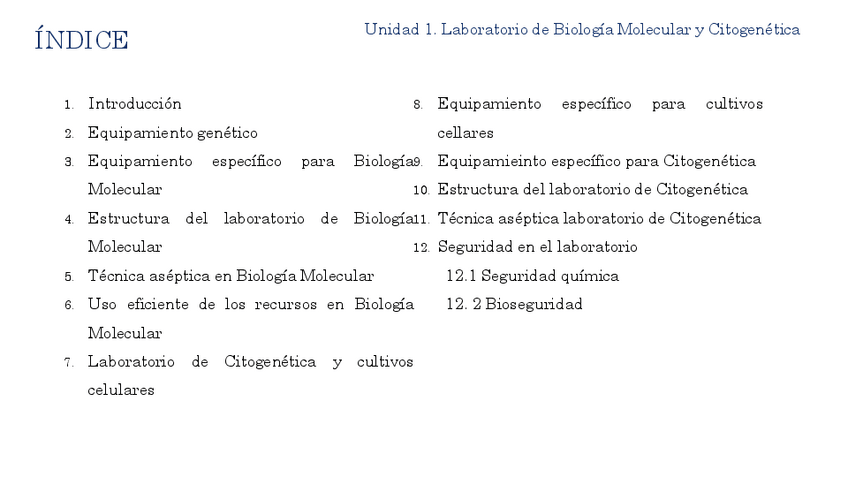 ÍNDICE

Unidad 1. Laboratorio de Biología Molecular y Citogenética

1. Introducción
2. Equipamiento genético
3. Equipamiento específico para Biología Molecular
4. Estructura del laboratorio de Biología Molecular
5. Técnica aséptica en Biología Molecular
6. Uso eficiente de los recursos en Biología Molecular
7. Laboratorio de Citogenética y cultivos celulares

8. Equipamiento específico para cultivos cellares
9. Equipamieinto específico para Citogenética
10. Estructura del laboratorio de Citogenética
11. Técnica aséptica laboratorio de Citogenética
12. Seguridad en el laboratorio
12.1 Seguridad química
12. 2 Bioseguridad